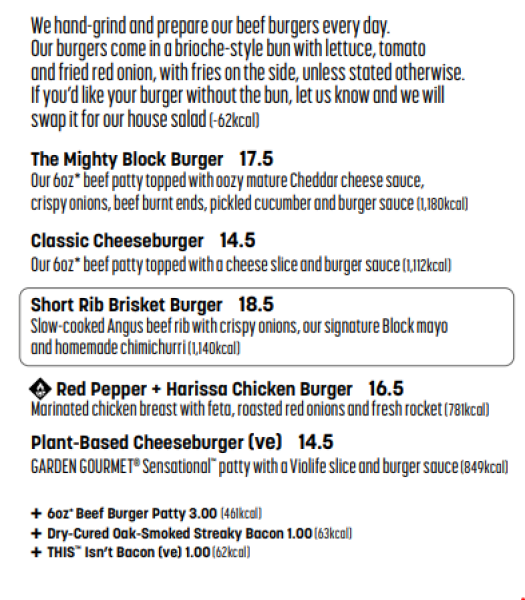 We hand-grind and prepare our beef burgers every day. Our burgers come in a brioche-style bun with lettuce, tomato and fried red onion, with fries on the side, unless stated otherwise. If you'd like your burger without the bun, let us know and we will swap it for our house salad (-62kcal)

The Mighty Block Burger 17.5
Our 6oz* beef patty topped with oozy mature Cheddar cheese sauce, crispy onions, beef burnt ends, pickled cucumber and burger sauce (1,180kcal)

Classic Cheeseburger 14.5
Our 6oz* beef patty topped with a cheese slice and burger sauce (1,112kcal)

Short Rib Brisket Burger 18.5
Slow-cooked Angus beef rib with crispy onions, our signature Block mayo and homemade chimichurri (1,140kcal)

Red Pepper + Harissa Chicken Burger 16.5
Marinated chicken breast with feta, roasted red onions and fresh rocket (781kcal)

Plant-Based Cheeseburger (ve) 14.5
GARDEN GOURMET® Sensational™ patty with a Violife slice and burger sauce (849kcal)

+ 6oz* Beef Burger Patty 3.00 (461kcal)
+ Dry-Cured Oak-Smoked Streaky Bacon 1.00 (63kcal)
+ THIS™ Isn't Bacon (ve) 1.00 (62kcal)